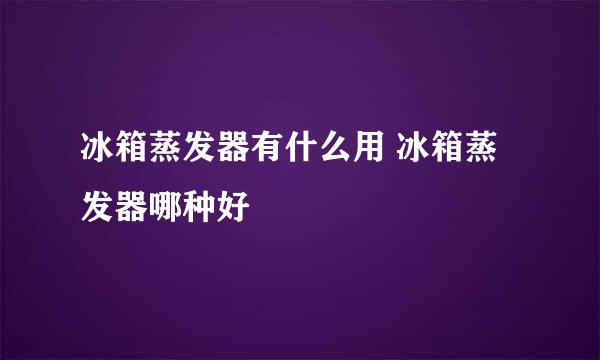 冰箱蒸发器有什么用 冰箱蒸发器哪种好